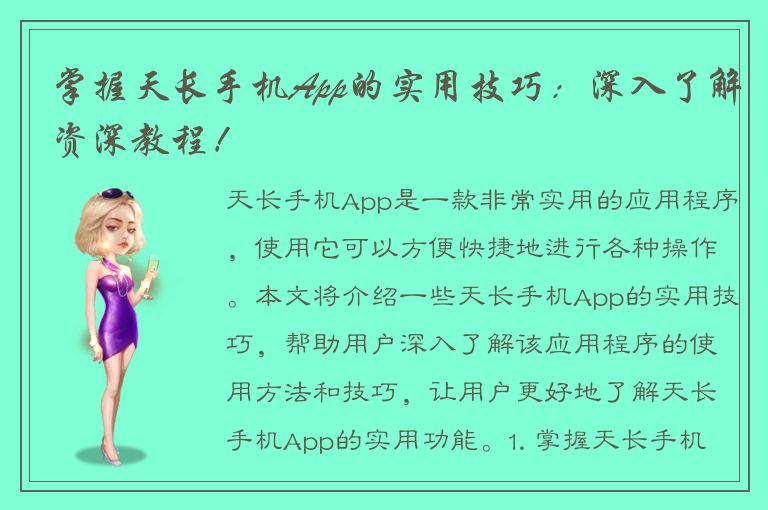 掌握天长手机App的实用技巧：深入了解资深教程！

天长手机App是一款非常实用的应用程序，使用它可以方便快捷地进行各种操作。本文将介绍一些天长手机App的实用技巧，帮助用户深入了解该应用程序的使用方法和技巧，让用户更好地了解天长手机App的实用功能。1. 掌握天长手机